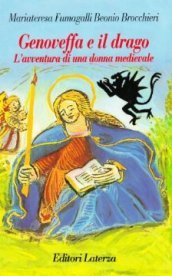 Mariateresa Fumagalli Beonio Brocchieri

Genoveffa e il drago
L'avventura di una donna medievale

Editori Laterza